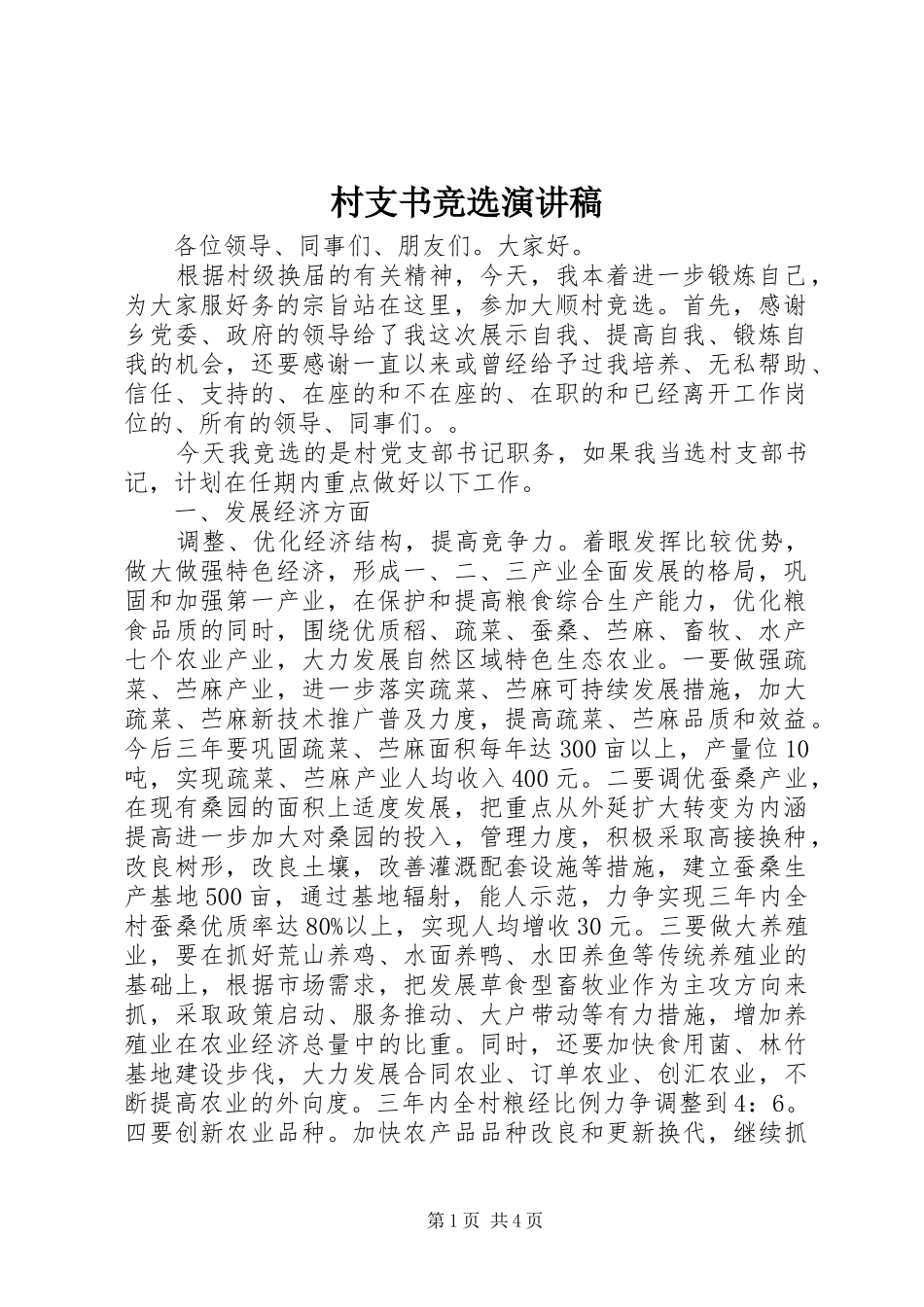 村支书竞选演讲稿

各位领导、同事们、朋友们。大家好。

根据村级换届的有关精神，今天，我本着进一步锻炼自己，为大家服好务的宗旨站在这里，参加大顺村竞选。首先，感谢乡党委、政府的领导给了我这次展示自我、提高自我、锻炼自我的机会，还要感谢一直以来或曾经给予过我培养、无私帮助、信任、支持的、在座的和不在座的、在职的和已经离开工作岗位的、所有的领导、同事们。。

今天我竞选的是村党支部书记职务，如果我当选村支部书记，计划在任期内重点做好以下工作。

一、发展经济方面

调整、优化经济结构，提高竞争力。着眼发挥比较优势，做大做强特色经济，形成一、二、三产业全面发展的格局，巩固和加强第一产业，在保护和提高粮食综合生产能力，优化粮食品质的同时，围绕优质稻、疏菜、蚕桑、苎麻、畜牧、水产七个农业产业，大力发展自然区域特色生态农业。一要做强疏菜、苎麻产业，进一步落实疏菜、苎麻可持续发展措施，加大疏菜、苎麻新技术推广普及力度，提高疏菜、苎麻品质和效益。今后三年要巩固疏菜、苎麻面积每年达300亩以上，产量位10吨，实现疏菜、苎麻产业人均收入400元。二要调优蚕桑产业，在现有桑园的面积上适度发展，把重点从外延扩大转变为内涵提高进一步加大对桑园的投入，管理力度，积极采取高接换种，改良树形，改良土壤，改善灌溉配套设施等措施，建立蚕桑生产基地500亩，通过基地辐射，能人示范，力争实现三年内全村蚕桑优质率达80%以上，实现人均增收30元。三要做大养殖业，要在抓好荒山养鸡、水面养鸭、水田养鱼等传统养殖业的基础上，根据市场需求，把发展草食型畜牧业作为主攻方向来抓，采取政策启动、服务推动、大户带动等有力措施，增加养殖业在农业经济总量中的比重。同时，还要加快食用菌、林竹基地建设步伐，大力发展合同农业、订单农业、创汇农业，不断提高农业的外向度。三年内全村粮经比例力争调整到4：6。四要创新农业品种。加快农产品品种改良和更新换代，继续抓

第1页 共4页